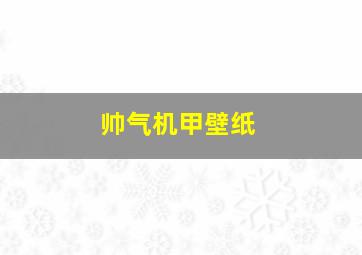 帅气机甲壁纸